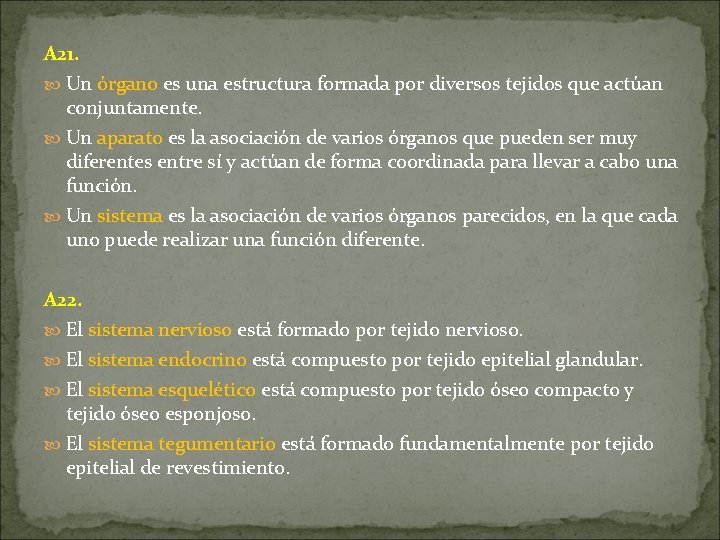 A21.

Un órgano es una estructura formada por diversos tejidos que actúan conjuntamente.

Un aparato es la asociación de varios órganos que pueden ser muy diferentes entre sí y actúan de forma coordinada para llevar a cabo una función.

Un sistema es la asociación de varios órganos parecidos, en la que cada uno puede realizar una función diferente.

A22.

El sistema nervioso está formado por tejido nervioso.

El sistema endocrino está compuesto por tejido epitelial glandular.

El sistema esquelético está compuesto por tejido óseo compacto y tejido óseo esponjoso.

El sistema tegumentario está formado fundamentalmente por tejido epitelial de revestimiento.